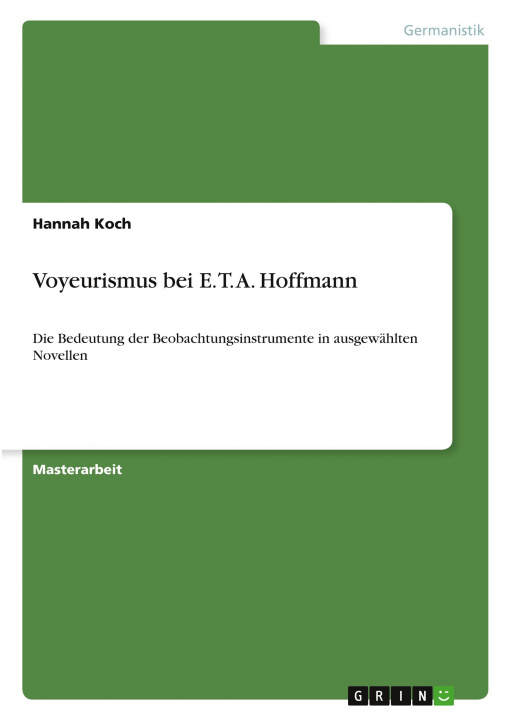 Germanistik

Hannah Koch

Voyeurismus bei E.T.A. Hoffmann

Die Bedeutung der Beobachtungsinstrumente in ausgewählten Novellen

Masterarbeit

GRIN